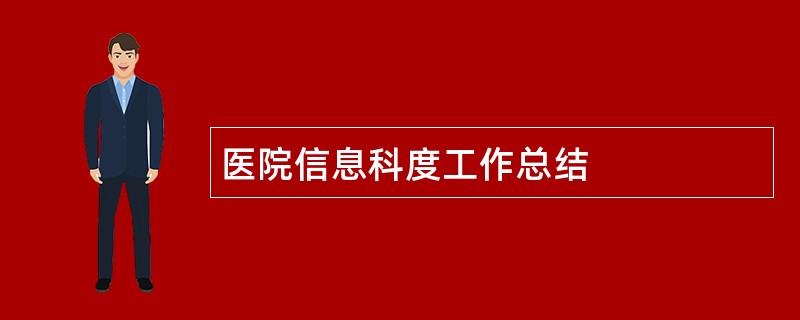 医院信息科度工作总结